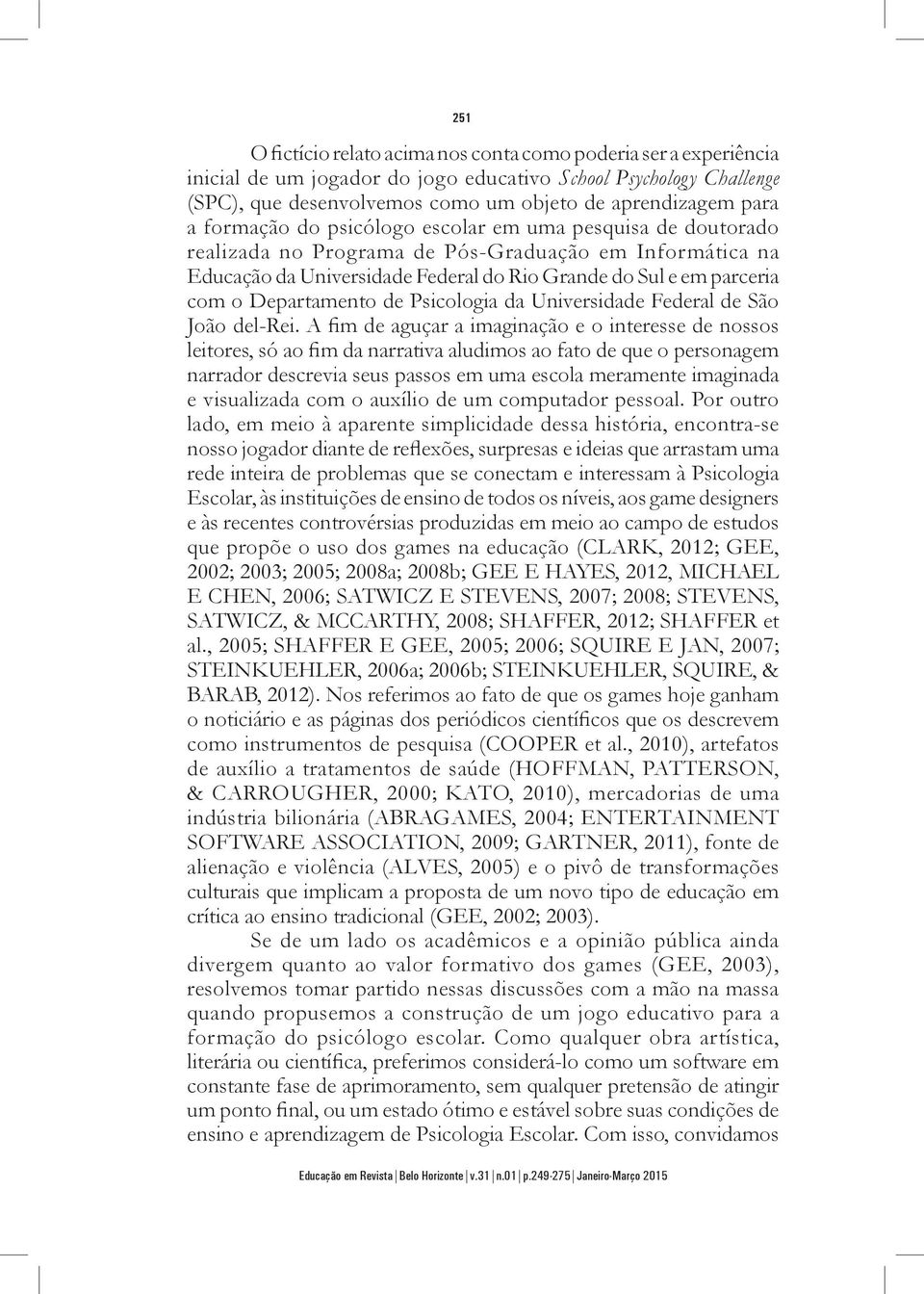 251

O fictício relato acima nos conta como poderia ser a experiência inicial de um jogador do jogo educativo School Psychology Challenge (SPC), que desenvolvemos como um objeto de aprendizagem para a formação do psicólogo escolar em uma pesquisa de doutorado realizada no Programa de Pós-Graduação em Informática na Educação da Universidade Federal do Rio Grande do Sul e em parceria com o Departamento de Psicologia da Universidade Federal de São João del-Rei. A fim de aguçar a imaginação e o interesse de nossos leitores, só ao fim da narrativa aludimos ao fato de que o personagem narrador descrevia seus passos em uma escola meramente imaginada e visualizada com o auxílio de um computador pessoal. Por outro lado, em meio à aparente simplicidade dessa história, encontra-se nosso jogador diante de reflexões, surpresas e ideias que arrastam uma rede inteira de problemas que se conectam e interessam à Psicologia Escolar, às instituições de ensino de todos os níveis, aos game designers e às recentes controvérsias produzidas em meio ao campo de estudos que propõe o uso dos games na educação (CLARK, 2012; GEE, 2002; 2003; 2005; 2008a; 2008b; GEE E HAYES, 2012, MICHAEL E CHEN, 2006; SATWICZ E STEVENS, 2007; 2008; STEVENS, SATWICZ, & MCCARTHY, 2008; SHAFFER, 2012; SHAFFER et al., 2005; SHAFFER E GEE, 2005; 2006; SQUIRE E JAN, 2007; STEINKUEHLER, 2006a; 2006b; STEINKUEHLER, SQUIRE, & BARAB, 2012). Nos referimos ao fato de que os games hoje ganham o noticiário e as páginas dos periódicos científicos que os descrevem como instrumentos de pesquisa (COOPER et al., 2010), artefatos de auxílio a tratamentos de saúde (HOFFMAN, PATTERSON, & CARROUGHER, 2000; KATO, 2010), mercadorias de uma indústria bilionária (ABRAGAMES, 2004; ENTERTAINMENT SOFTWARE ASSOCIATION, 2009; GARTNER, 2011), fonte de alienação e violência (ALVES, 2005) e o pivô de transformações culturais que implicam a proposta de um novo tipo de educação em crítica ao ensino tradicional (GEE, 2002; 2003).

Se de um lado os acadêmicos e a opinião pública ainda divergem quanto ao valor formativo dos games (GEE, 2003), resolvemos tomar partido nessas discussões com a mão na massa quando propusemos a construção de um jogo educativo para a formação do psicólogo escolar. Como qualquer obra artística, literária ou científica, preferimos considerá-lo como um software em constante fase de aprimoramento, sem qualquer pretensão de atingir um ponto final, ou um estado ótimo e estável sobre suas condições de ensino e aprendizagem de Psicologia Escolar. Com isso, convidamos

Educação em Revista | Belo Horizonte | v.31 | n.01 | p.249-275 | Janeiro-Março 2015